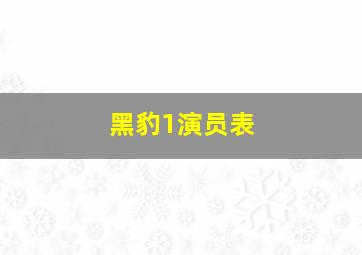 黑豹1演员表